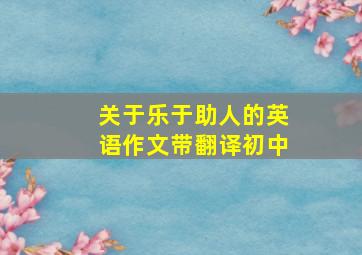 关于乐于助人的英语作文带翻译初中